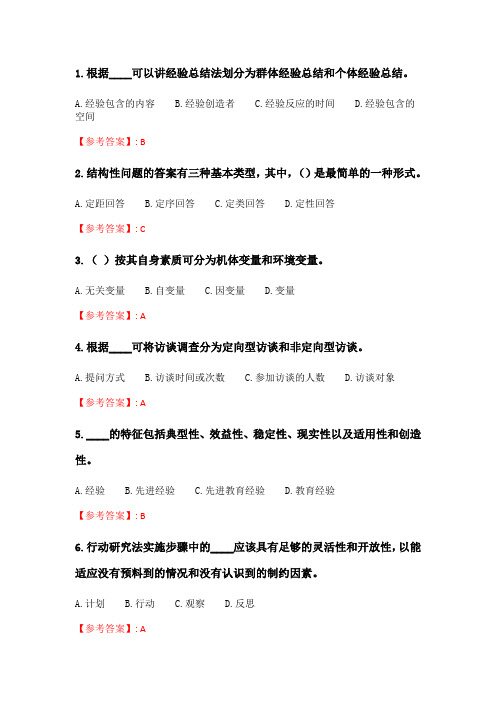 1. 根据____可以讲经验总结法划分为群体经验总结和个体经验总结。

A. 经验包含的内容　B. 经验创造者　C. 经验反应的时间　D. 经验包含的空间

【参考答案】: B

2. 结构性问题的答案有三种基本类型，其中，（）是最简单的一种形式。

A. 定距回答　B. 定序回答　C. 定类回答　D. 定性回答

【参考答案】: C

3. （ ）按其自身素质可分为机体变量和环境变量。

A. 无关变量　B. 自变量　C. 因变量　D. 变量

【参考答案】: A

4. 根据____可将访谈调查分为定向型访谈和非定向型访谈。

A. 提问方式　B. 访谈时间或次数　C. 参加访谈的人数　D. 访谈对象

【参考答案】: A

5. ____的特征包括典型性、效益性、稳定性、现实性以及适用性和创造性。

A. 经验　B. 先进经验　C. 先进教育经验　D. 教育经验

【参考答案】: B

6. 行动研究法实施步骤中的____应该具有足够的灵活性和开放性，以能适应没有预料到的情况和没有认识到的制约因素。

A. 计划　B. 行动　C. 观察　D. 反思

【参考答案】: A